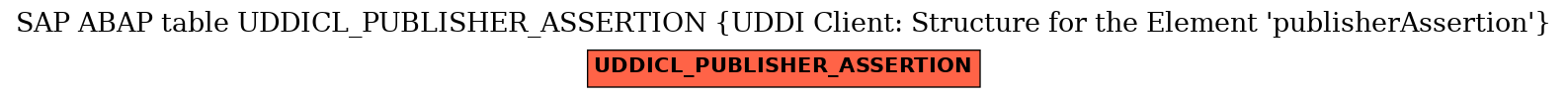 SAP ABAP table UDDICL_PUBLISHER_ASSERTION {UDDI Client: Structure for the Element 'publisherAssertion'}

UDDICL_PUBLISHER_ASSERTION